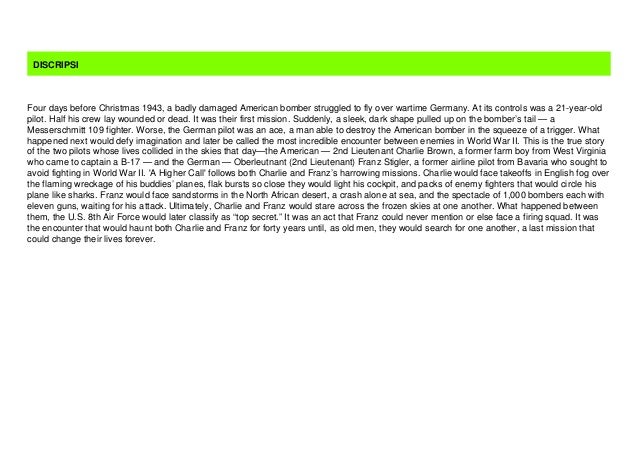 DISCRIPSI

Four days before Christmas 1943, a badly damaged American bomber struggled to fly over wartime Germany. At its controls was a 21-year-old pilot. Half his crew lay wounded or dead. It was their first mission. Suddenly, a sleek, dark shape pulled up on the bomber's tail — a Messerschmitt 109 fighter. Worse, the German pilot was an ace, a man able to destroy the American bomber in the squeeze of a trigger. What happened next would defy imagination and later be called the most incredible encounter between enemies in World War II. This is the true story of the two pilots whose lives collided in the skies that day—the American — 2nd Lieutenant Charlie Brown, a former farm boy from West Virginia who came to captain a B-17 — and the German — Oberleutnant (2nd Lieutenant) Franz Stigler, a former airline pilot from Bavaria who sought to avoid fighting in World War II. 'A Higher Call' follows both Charlie and Franz's harrowing missions. Charlie would face takeoffs in English fog over the flaming wreckage of his buddies' planes, flak bursts so close they would light his cockpit, and packs of enemy fighters that would circle his plane like sharks. Franz would face sandstorms in the North African desert, a crash alone at sea, and the spectacle of 1,000 bombers each with eleven guns, waiting for his attack. Ultimately, Charlie and Franz would stare across the frozen skies at one another. What happened between them, the U.S. 8th Air Force would later classify as "top secret." It was an act that Franz could never mention or else face a firing squad. It was the encounter that would haunt both Charlie and Franz for forty years until, as old men, they would search for one another, a last mission that could change their lives forever.